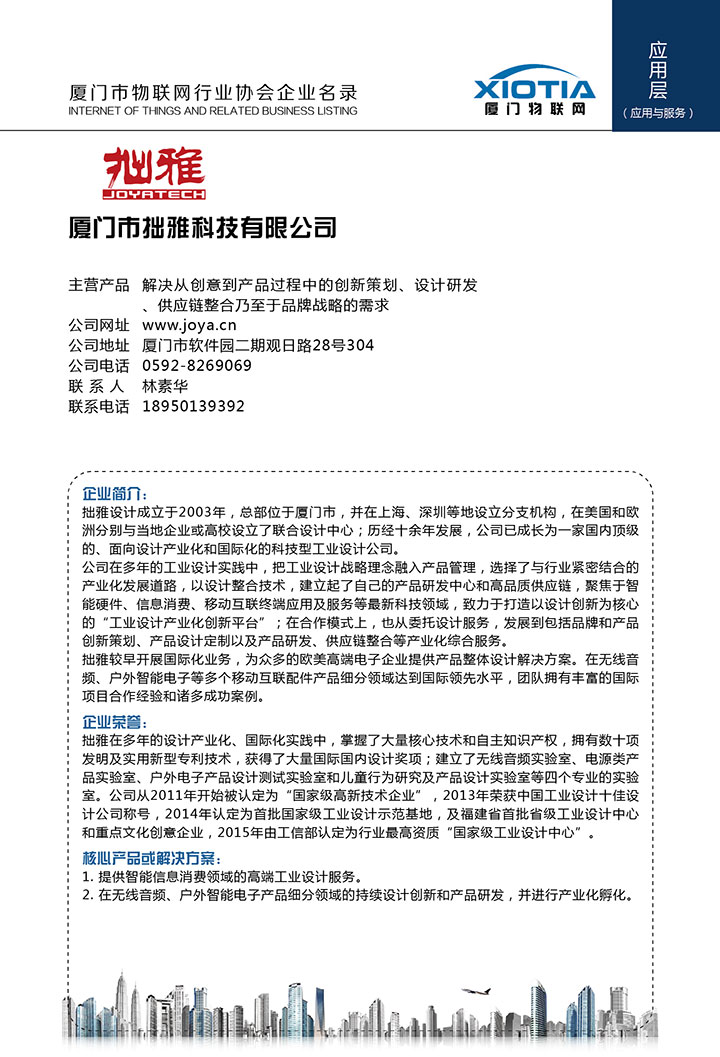 厦门市物联网行业协会企业名录
INTERNET OF THINGS AND RELATED BUSINESS LISTING

XIOTIA
厦门物联网

应用层
（应用与服务）

拙雅
JOYATECH

厦门市拙雅科技有限公司

主营产品　解决从创意到产品过程中的创新策划、设计研发、供应链整合乃至于品牌战略的需求
公司网址　www.joya.cn
公司地址　厦门市软件园二期观日路28号304
公司电话　0592-8269069
联 系 人　林素华
联系电话　18950139392

企业简介：
拙雅设计成立于2003年，总部位于厦门市，并在上海、深圳等地设立分支机构，在美国和欧洲分别与当地企业或高校设立了联合设计中心；历经十余年发展，公司已成长为一家国内顶级的、面向设计产业化和国际化的科技型工业设计公司。
公司在多年的工业设计实践中，把工业设计战略理念融入产品管理，选择了与行业紧密结合的产业化发展道路，以设计整合技术，建立起了自己的产品研发中心和高品质供应链，聚焦于智能硬件、信息消费、移动互联终端应用及服务等最新科技领域，致力于打造以设计创新为核心的“工业设计产业化创新平台”；在合作模式上，也从委托设计服务，发展到包括品牌和产品创新策划、产品设计定制以及产品研发、供应链整合等产业化综合服务。
拙雅较早开展国际化业务，为众多的欧美高端电子企业提供产品整体设计解决方案。在无线音频、户外智能电子等多个移动互联配件产品细分领域达到国际领先水平，团队拥有丰富的国际项目合作经验和诸多成功案例。

企业荣誉：
拙雅在多年的设计产业化、国际化实践中，掌握了大量核心技术和自主知识产权，拥有数十项发明及实用新型专利技术，获得了大量国际国内设计奖项；建立了无线音频实验室、电源类产品实验室、户外电子产品设计测试实验室和儿童行为研究及产品设计实验室等四个专业的实验室。公司从2011年开始被认定为“国家级高新技术企业”，2013年荣获中国工业设计十佳设计公司称号，2014年认定为首批国家级工业设计示范基地，及福建省首批省级工业设计中心和重点文化创意企业，2015年由工信部认定为行业最高资质“国家级工业设计中心”。

核心产品或解决方案：
1. 提供智能信息消费领域的高端工业设计服务。
2. 在无线音频、户外智能电子产品细分领域的持续设计创新和产品研发，并进行产业化孵化。